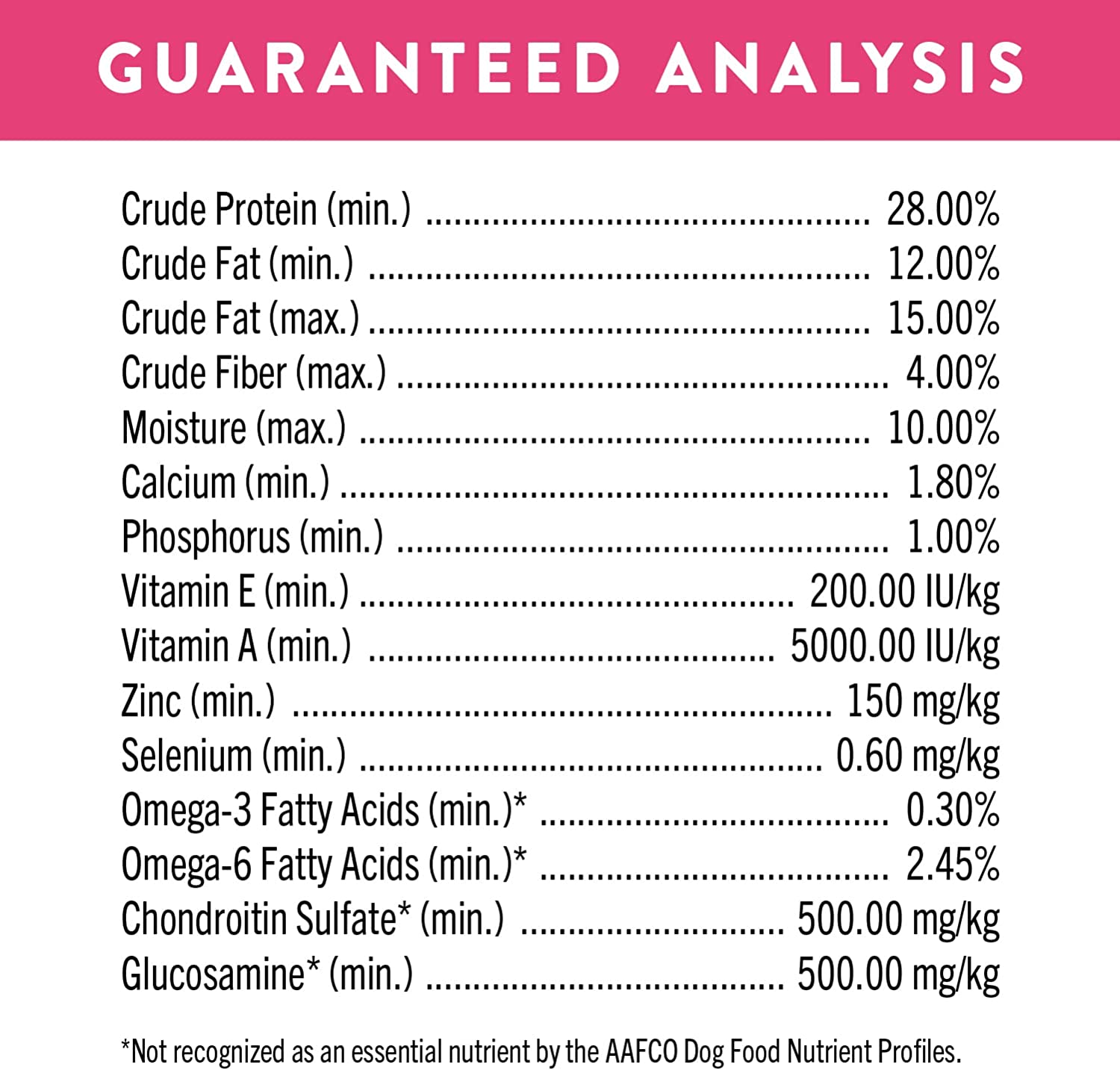 GUARANTEED ANALYSIS

Crude Protein (min.) 28.00%
Crude Fat (min.) 12.00%
Crude Fat (max.) 15.00%
Crude Fiber (max.) 4.00%
Moisture (max.) 10.00%
Calcium (min.) 1.80%
Phosphorus (min.) 1.00%
Vitamin E (min.) 200.00 IU/kg
Vitamin A (min.) 5000.00 IU/kg
Zinc (min.) 150 mg/kg
Selenium (min.) 0.60 mg/kg
Omega-3 Fatty Acids (min.)* 0.30%
Omega-6 Fatty Acids (min.)* 2.45%
Chondroitin Sulfate* (min.) 500.00 mg/kg
Glucosamine* (min.) 500.00 mg/kg

*Not recognized as an essential nutrient by the AAFCO Dog Food Nutrient Profiles.